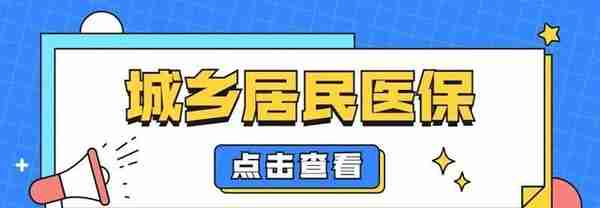 城乡居民医保

点击查看